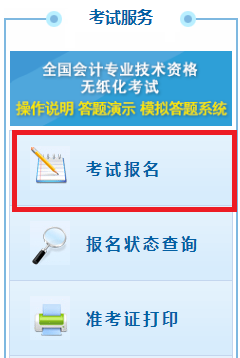 考试服务

全国会计专业技术资格
无纸化考试
操作说明 答题演示 模拟答题系统

考试报名

报名状态查询

准考证打印